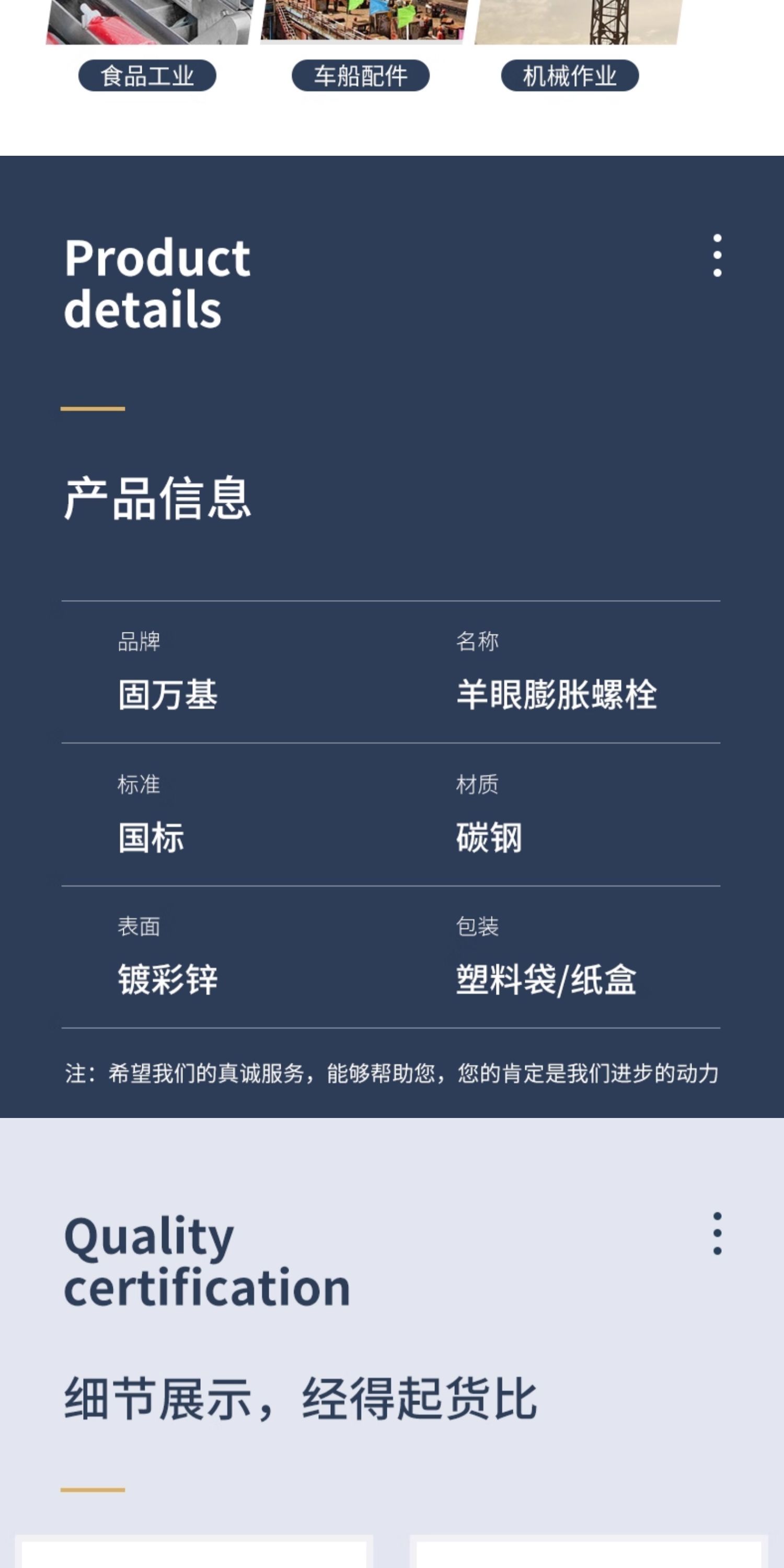 食品工业 车船配件 机械作业

Product details

产品信息

品牌
固万基

名称
羊眼膨胀螺栓

标准
国标

材质
碳钢

表面
镀彩锌

包装
塑料袋/纸盒

注：希望我们的真诚服务，能够帮助您，您的肯定是我们进步的动力

Quality certification

细节展示，经得起货比